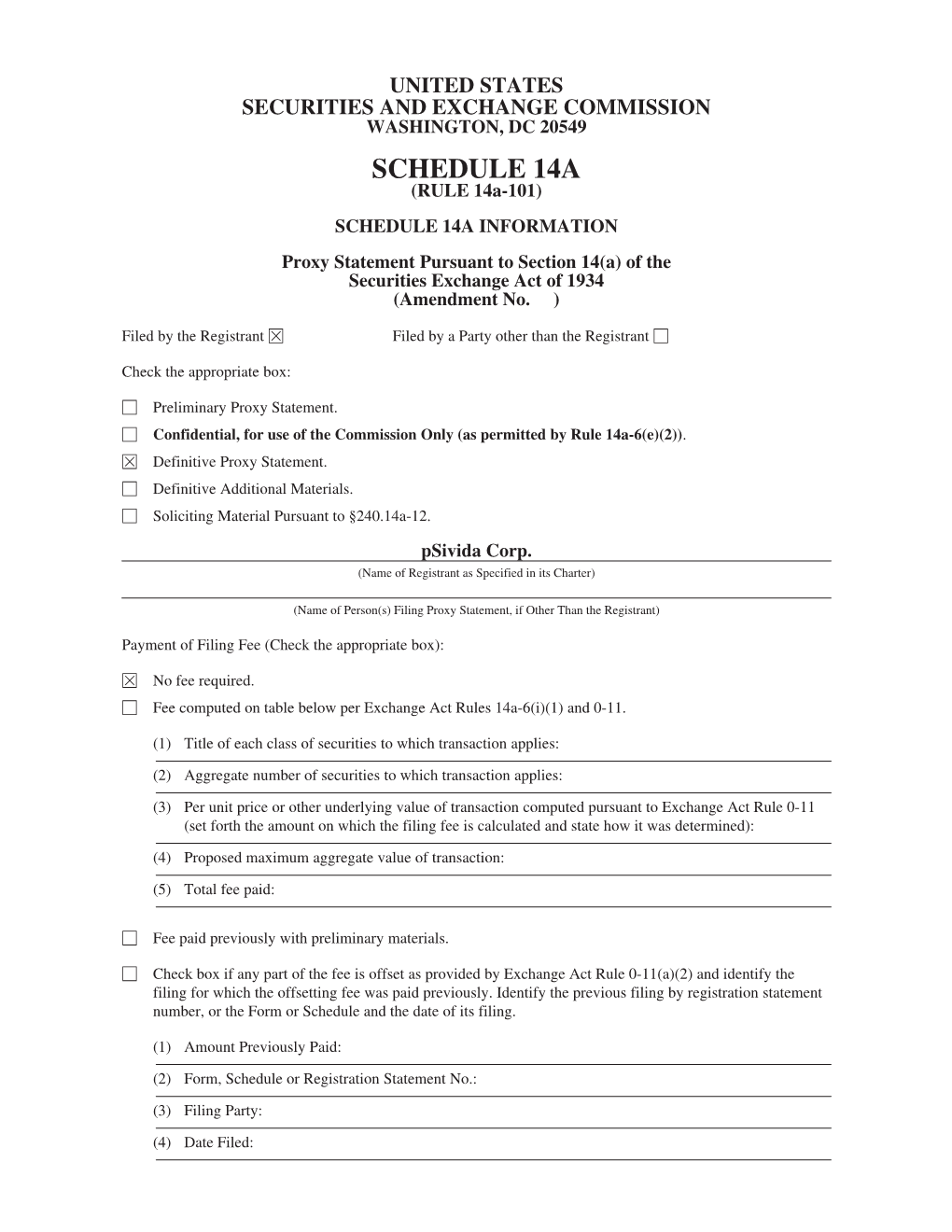 UNITED STATES
SECURITIES AND EXCHANGE COMMISSION
WASHINGTON, DC 20549

SCHEDULE 14A
(RULE 14a-101)

SCHEDULE 14A INFORMATION

Proxy Statement Pursuant to Section 14(a) of the Securities Exchange Act of 1934
(Amendment No.    )

Filed by the Registrant ☒ Filed by a Party other than the Registrant ☐

Check the appropriate box:

☐ Preliminary Proxy Statement.
☐ Confidential, for use of the Commission Only (as permitted by Rule 14a-6(e)(2)).
☒ Definitive Proxy Statement.
☐ Definitive Additional Materials.
☐ Soliciting Material Pursuant to §240.14a-12.

pSivida Corp.
(Name of Registrant as Specified in its Charter)

(Name of Person(s) Filing Proxy Statement, if Other Than the Registrant)

Payment of Filing Fee (Check the appropriate box):

☒ No fee required.
☐ Fee computed on table below per Exchange Act Rules 14a-6(i)(1) and 0-11.

(1) Title of each class of securities to which transaction applies:

(2) Aggregate number of securities to which transaction applies:

(3) Per unit price or other underlying value of transaction computed pursuant to Exchange Act Rule 0-11 (set forth the amount on which the filing fee is calculated and state how it was determined):

(4) Proposed maximum aggregate value of transaction:

(5) Total fee paid:

☐ Fee paid previously with preliminary materials.

☐ Check box if any part of the fee is offset as provided by Exchange Act Rule 0-11(a)(2) and identify the filing for which the offsetting fee was paid previously. Identify the previous filing by registration statement number, or the Form or Schedule and the date of its filing.

(1) Amount Previously Paid:

(2) Form, Schedule or Registration Statement No.:

(3) Filing Party:

(4) Date Filed: